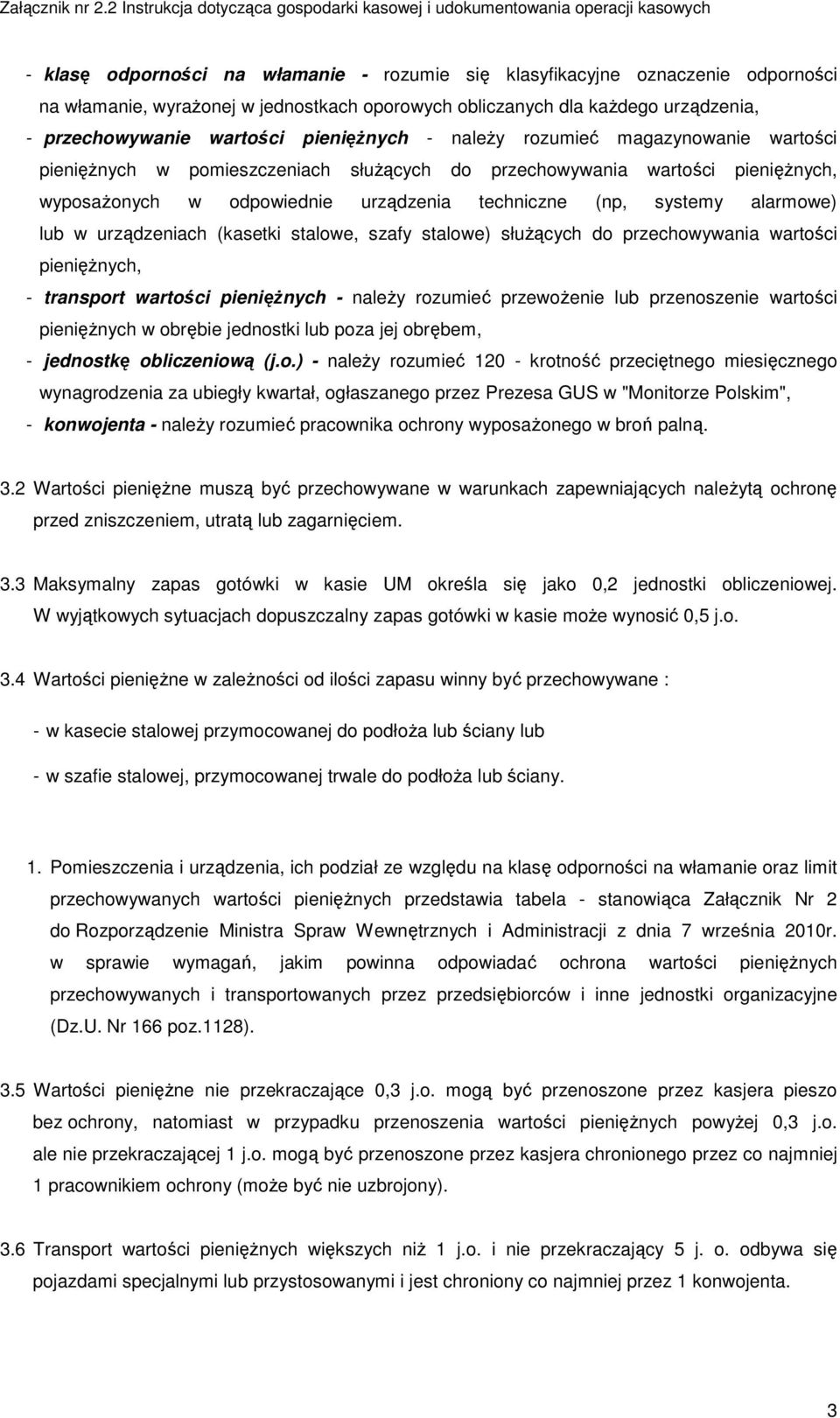 Załącznik nr 2.2 Instrukcja dotycząca gospodarki kasowej i udokumentowania operacji kasowych

- klasę odporności na włamanie - rozumie się klasyfikacyjne oznaczenie odporności na włamanie, wyrażonej w jednostkach oporowych obliczanych dla każdego urządzenia,
- przechowywanie wartości pieniężnych - należy rozumieć magazynowanie wartości pieniężnych w pomieszczeniach służących do przechowywania wartości pieniężnych, wyposażonych w odpowiednie urządzenia techniczne (np, systemy alarmowe) lub w urządzeniach (kasetki stalowe, szafy stalowe) służących do przechowywania wartości pieniężnych,
- transport wartości pieniężnych - należy rozumieć przewożenie lub przenoszenie wartości pieniężnych w obrębie jednostki lub poza jej obrębem,
- jednostkę obliczeniową (j.o.) - należy rozumieć 120 - krotność przeciętnego miesięcznego wynagrodzenia za ubiegły kwartał, ogłaszanego przez Prezesa GUS w "Monitorze Polskim",
- konwojenta - należy rozumieć pracownika ochrony wyposażonego w broń palną.

3.2 Wartości pieniężne muszą być przechowywane w warunkach zapewniających należytą ochronę przed zniszczeniem, utratą lub zagarnięciem.

3.3 Maksymalny zapas gotówki w kasie UM określa się jako 0,2 jednostki obliczeniowej. W wyjątkowych sytuacjach dopuszczalny zapas gotówki w kasie może wynosić 0,5 j.o.

3.4 Wartości pieniężne w zależności od ilości zapasu winny być przechowywane :

- w kasecie stalowej przymocowanej do podłoża lub ściany lub

- w szafie stalowej, przymocowanej trwale do podłoża lub ściany.

1. Pomieszczenia i urządzenia, ich podział ze względu na klasę odporności na włamanie oraz limit przechowywanych wartości pieniężnych przedstawia tabela - stanowiąca Załącznik Nr 2 do Rozporządzenie Ministra Spraw Wewnętrznych i Administracji z dnia 7 września 2010r. w sprawie wymagań, jakim powinna odpowiadać ochrona wartości pieniężnych przechowywanych i transportowanych przez przedsiębiorców i inne jednostki organizacyjne (Dz.U. Nr 166 poz.1128).

3.5 Wartości pieniężne nie przekraczające 0,3 j.o. mogą być przenoszone przez kasjera pieszo bez ochrony, natomiast w przypadku przenoszenia wartości pieniężnych powyżej 0,3 j.o. ale nie przekraczającej 1 j.o. mogą być przenoszone przez kasjera chronionego przez co najmniej 1 pracownikiem ochrony (może być nie uzbrojony).

3.6 Transport wartości pieniężnych większych niż 1 j.o. i nie przekraczający 5 j. o. odbywa się pojazdami specjalnymi lub przystosowanymi i jest chroniony co najmniej przez 1 konwojenta.

3